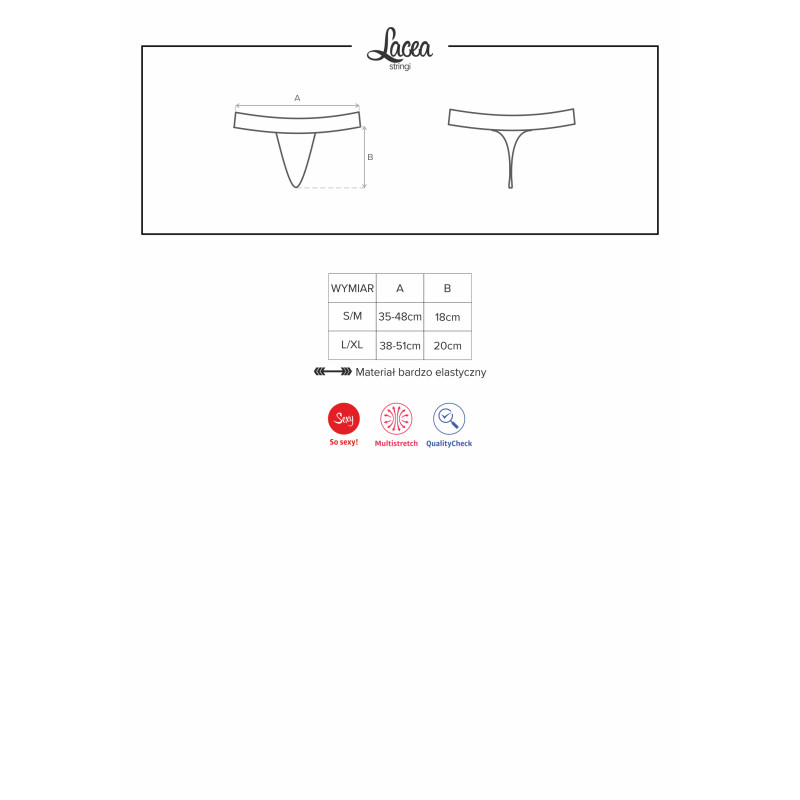 Lacea
stringi

A

B

| WYMIAR | A | B |
|---|---|---|
| S/M | 35-48cm | 18cm |
| L/XL | 38-51cm | 20cm |

Materiał bardzo elastyczny

Sexy
So sexy!
Multistretch
QualityCheck